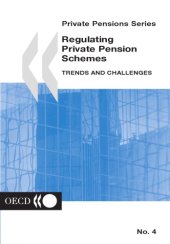 Private Pensions Series

Regulating Private Pension Schemes

TRENDS AND CHALLENGES

OECD

No. 4